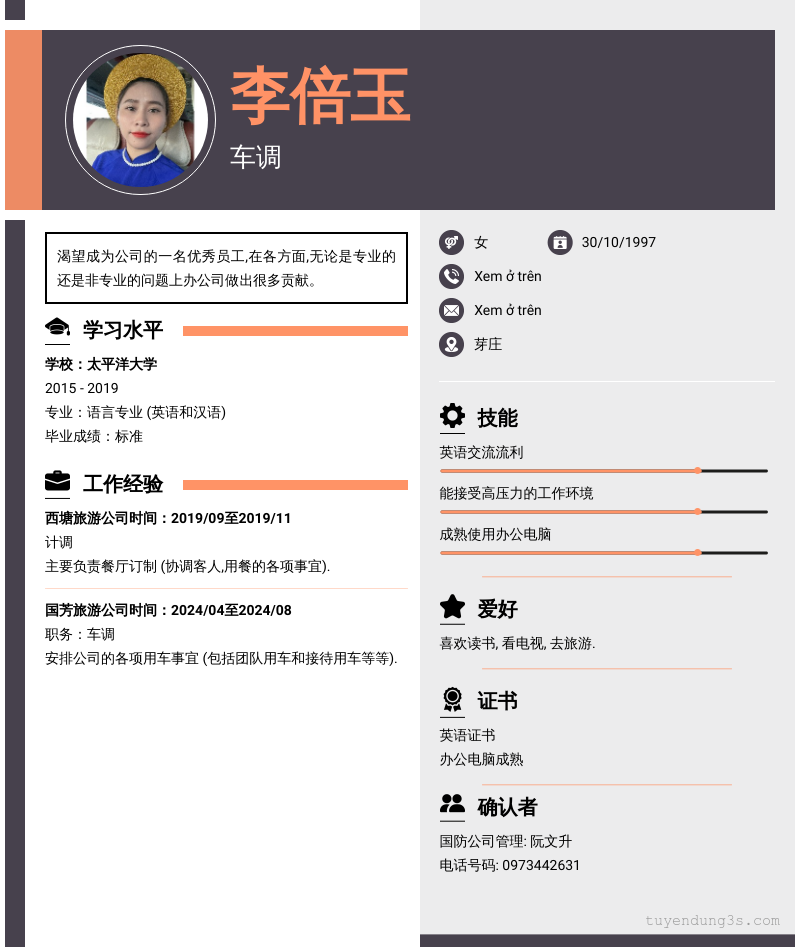 李倍玉

车调

渴望成为公司的一名优秀员工,在各方面,无论是专业的还是非专业的问题上办公司做出很多贡献。

学习水平

学校：太平洋大学
2015 - 2019
专业：语言专业 (英语和汉语)
毕业成绩：标准

工作经验

西塘旅游公司时间：2019/09至2019/11
计调
主要负责餐厅订制 (协调客人,用餐的各项事宜).

国芳旅游公司时间：2024/04至2024/08
职务：车调
安排公司的各项用车事宜 (包括团队用车和接待用车等等).

女
30/10/1997
Xem ở trên
Xem ở trên
芽庄

技能

英语交流流利
能接受高压力的工作环境
成熟使用办公电脑

爱好

喜欢读书, 看电视, 去旅游.

证书

英语证书
办公电脑成熟

确认者

国防公司管理: 阮文升
电话号码: 0973442631

tuyendung3s.com